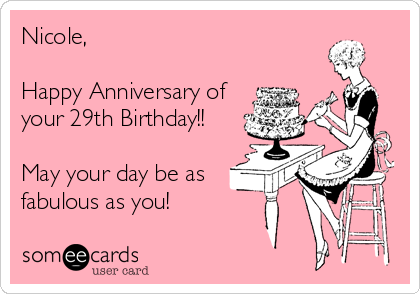 Nicole,

Happy Anniversary of your 29th Birthday!!

May your day be as fabulous as you!

someecards
user card